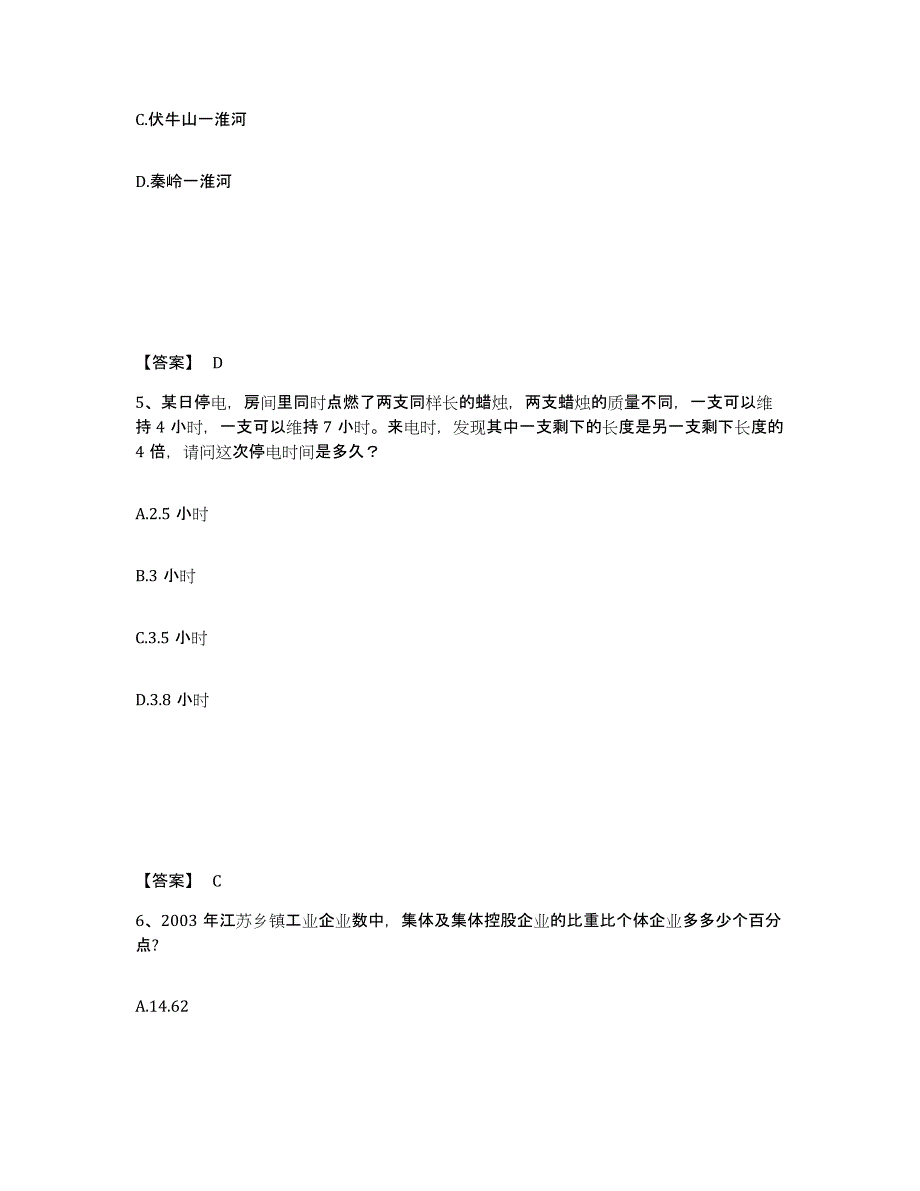 C.伏牛山一淮河

D.秦岭一淮河

【答案】 D

5、某日停电，房间里同时点燃了两支同样长的蜡烛，两支蜡烛的质量不同，一支可以维持 4 小时，一支可以维持 7 小时。来电时，发现其中一支剩下的长度是另一支剩下长度的 4 倍，请问这次停电时间是多久？

A.2.5 小时

B.3 小时

C.3.5 小时

D.3.8 小时

【答案】 C

6、2003 年江苏乡镇工业企业数中，集体及集体控股企业的比重比个体企业多多少个百分点？

A.14.62